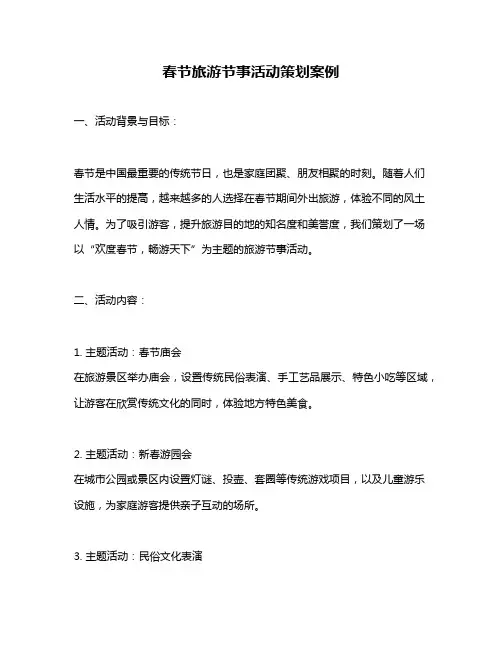 春节旅游节事活动策划案例

一、活动背景与目标：

春节是中国最重要的传统节日，也是家庭团聚、朋友相聚的时刻。随着人们生活水平的提高，越来越多的人选择在春节期间外出旅游，体验不同的风土人情。为了吸引游客，提升旅游目的地的知名度和美誉度，我们策划了一场以“欢度春节，畅游天下”为主题的旅游节事活动。

二、活动内容：

1. 主题活动：春节庙会
在旅游景区举办庙会，设置传统民俗表演、手工艺品展示、特色小吃等区域，让游客在欣赏传统文化的同时，体验地方特色美食。

2. 主题活动：新春游园会
在城市公园或景区内设置灯谜、投壶、套圈等传统游戏项目，以及儿童游乐设施，为家庭游客提供亲子互动的场所。

3. 主题活动：民俗文化表演